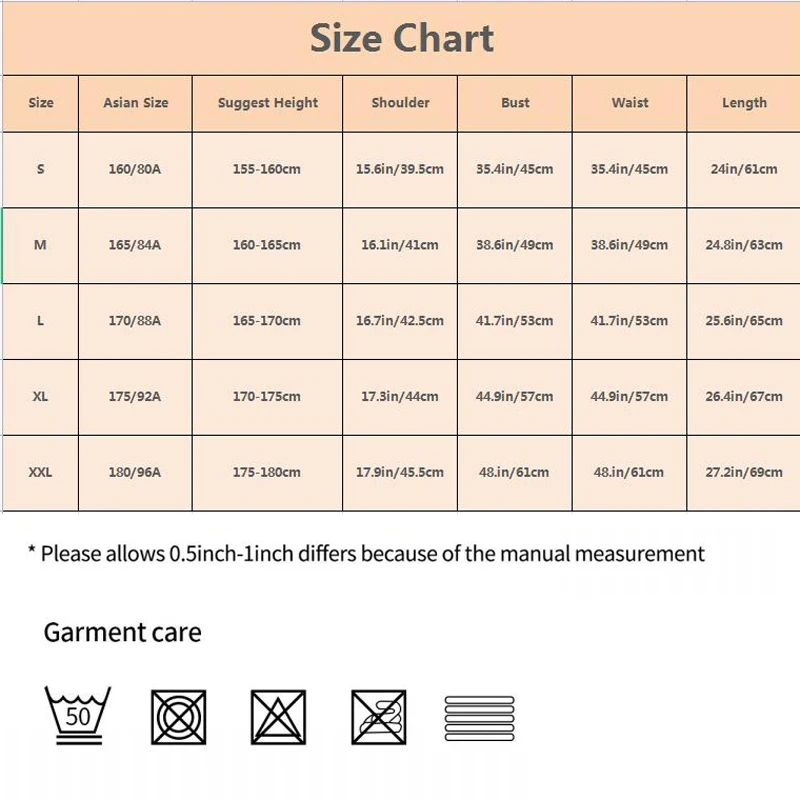 Size Chart

| Size | Asian Size | Suggest Height | Shoulder | Bust | Waist | Length |
|---|---|---|---|---|---|---|
| S | 160/80A | 155-160cm | 15.6in/39.5cm | 35.4in/45cm | 35.4in/45cm | 24in/61cm |
| M | 165/84A | 160-165cm | 16.1in/41cm | 38.6in/49cm | 38.6in/49cm | 24.8in/63cm |
| L | 170/88A | 165-170cm | 16.7in/42.5cm | 41.7in/53cm | 41.7in/53cm | 25.6in/65cm |
| XL | 175/92A | 170-175cm | 17.3in/44cm | 44.9in/57cm | 44.9in/57cm | 26.4in/67cm |
| XXL | 180/96A | 175-180cm | 17.9in/45.5cm | 48.in/61cm | 48.in/61cm | 27.2in/69cm |

* Please allows 0.5inch-1inch differs because of the manual measurement

Garment care

50